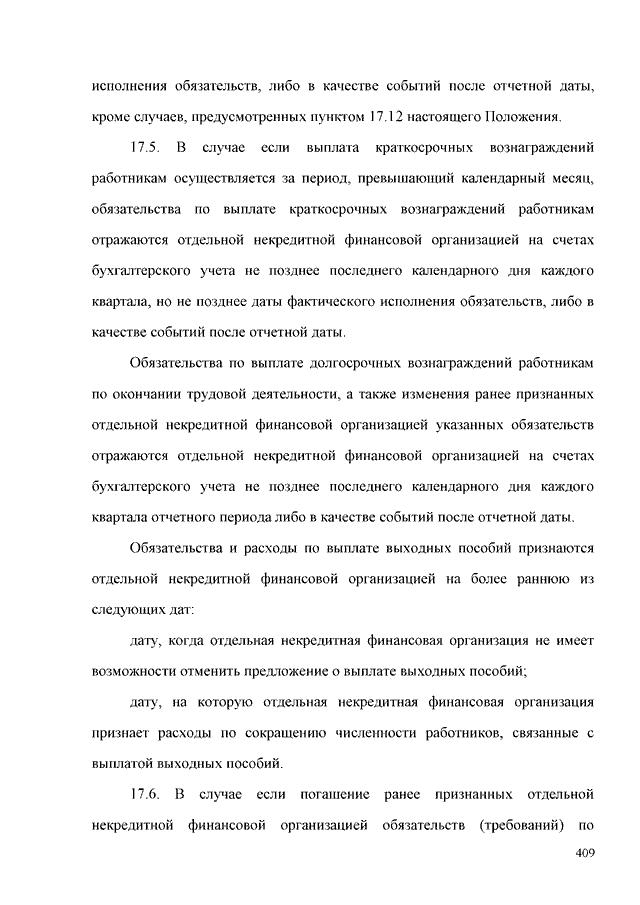 исполнения обязательств, либо в качестве событий после отчетной даты, кроме случаев, предусмотренных пунктом 17.12 настоящего Положения.

17.5. В случае если выплата краткосрочных вознаграждений работникам осуществляется за период, превышающий календарный месяц, обязательства по выплате краткосрочных вознаграждений работникам отражаются отдельной некредитной финансовой организацией на счетах бухгалтерского учета не позднее последнего календарного дня каждого квартала, но не позднее даты фактического исполнения обязательств, либо в качестве событий после отчетной даты.

Обязательства по выплате долгосрочных вознаграждений работникам по окончании трудовой деятельности, а также изменения ранее признанных отдельной некредитной финансовой организацией указанных обязательств отражаются отдельной некредитной финансовой организацией на счетах бухгалтерского учета не позднее последнего календарного дня каждого квартала отчетного периода либо в качестве событий после отчетной даты.

Обязательства и расходы по выплате выходных пособий признаются отдельной некредитной финансовой организацией на более раннюю из следующих дат:

дату, когда отдельная некредитная финансовая организация не имеет возможности отменить предложение о выплате выходных пособий;

дату, на которую отдельная некредитная финансовая организация признает расходы по сокращению численности работников, связанные с выплатой выходных пособий.

17.6. В случае если погашение ранее признанных отдельной некредитной финансовой организацией обязательств (требований) по

409